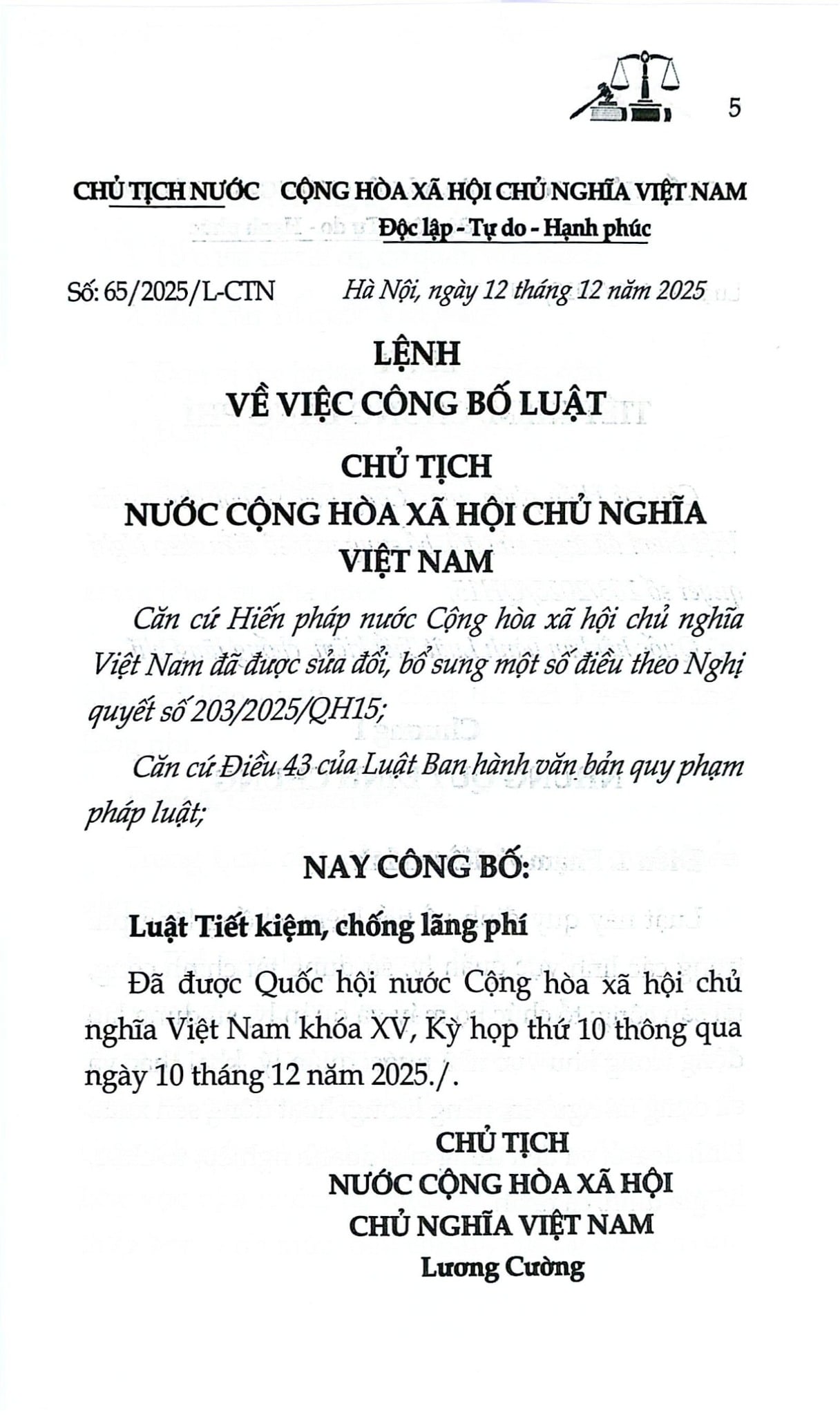 5

CHỦ TỊCH NƯỚC

CỘNG HÒA XÃ HỘI CHỦ NGHĨA VIỆT NAM
Độc lập - Tự do - Hạnh phúc

Số: 65/2025/L-CTN

Hà Nội, ngày 12 tháng 12 năm 2025

LỆNH
VỀ VIỆC CÔNG BỐ LUẬT

CHỦ TỊCH
NƯỚC CỘNG HÒA XÃ HỘI CHỦ NGHĨA VIỆT NAM

Căn cứ Hiến pháp nước Cộng hòa xã hội chủ nghĩa Việt Nam đã được sửa đổi, bổ sung một số điều theo Nghị quyết số 203/2025/QH15;

Căn cứ Điều 43 của Luật Ban hành văn bản quy phạm pháp luật;

NAY CÔNG BỐ:

Luật Tiết kiệm, chống lãng phí

Đã được Quốc hội nước Cộng hòa xã hội chủ nghĩa Việt Nam khóa XV, Kỳ họp thứ 10 thông qua ngày 10 tháng 12 năm 2025./.

CHỦ TỊCH
NƯỚC CỘNG HÒA XÃ HỘI
CHỦ NGHĨA VIỆT NAM
Lương Cường